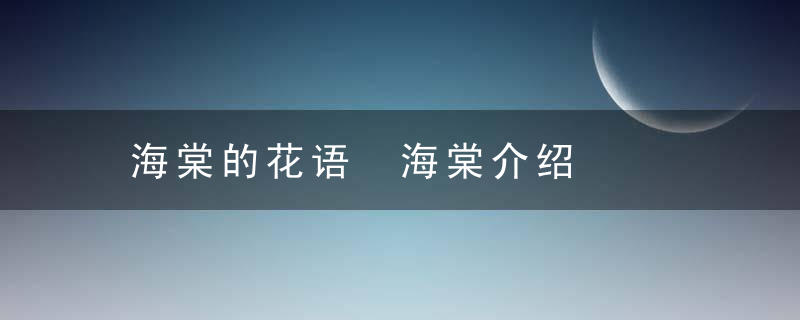 海棠的花语　海棠介绍